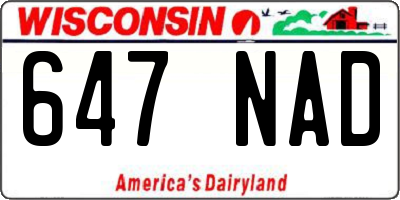 WISCONSIN

647 NAD

America's Dairyland